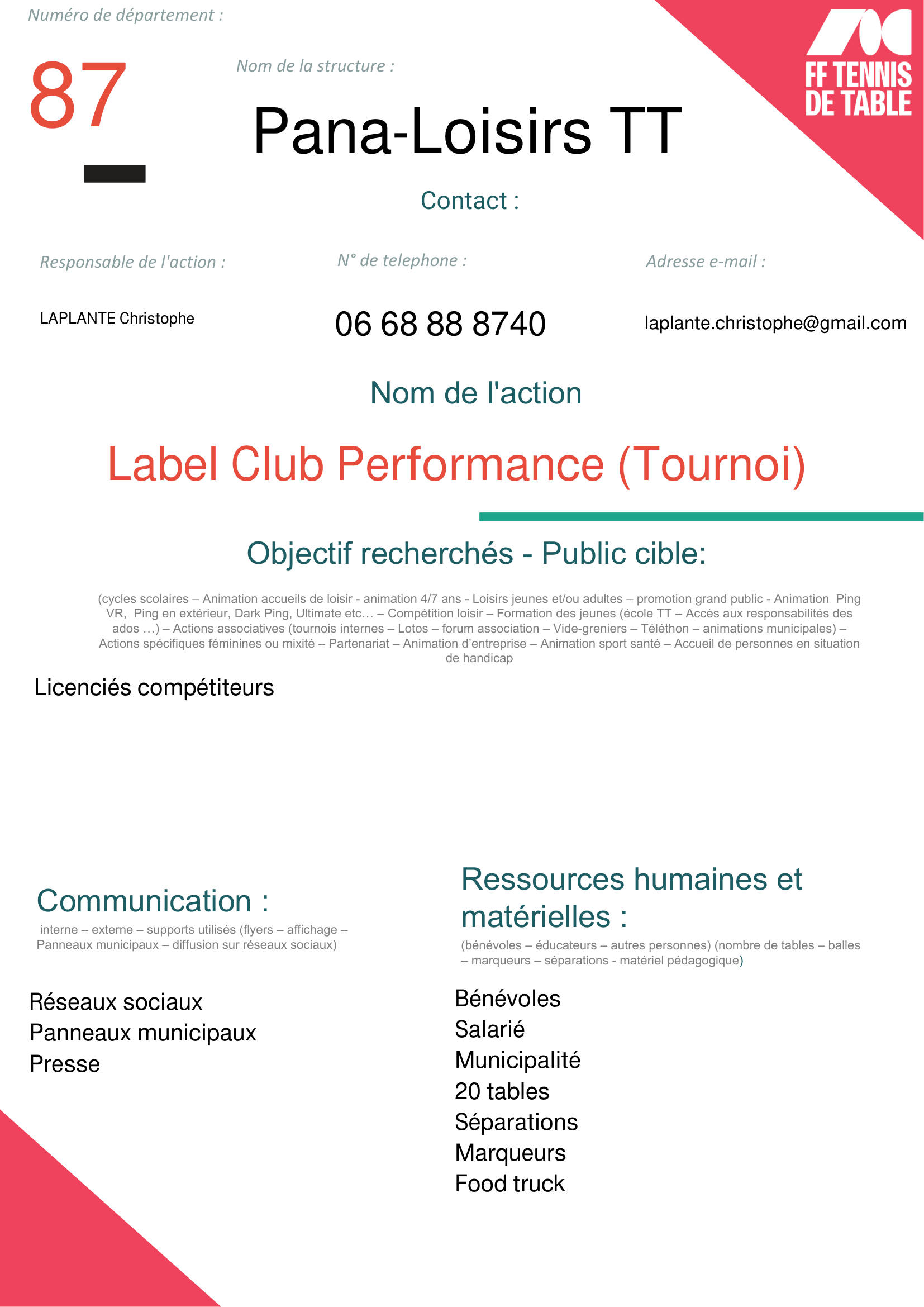 Numéro de département :

87

Nom de la structure :

Pana-Loisirs TT

FF TENNIS DE TABLE

Contact :

Responsable de l'action :

LAPLANTE Christophe

N° de telephone :

06 68 88 8740

Adresse e-mail :

laplante.christophe@gmail.com

Nom de l'action

Label Club Performance (Tournoi)

Objectif recherchés - Public cible:

(cycles scolaires – Animation accueils de loisir - animation 4/7 ans - Loisirs jeunes et/ou adultes – promotion grand public - Animation Ping VR, Ping en extérieur, Dark Ping, Ultimate etc… – Compétition loisir – Formation des jeunes (école TT – Accès aux responsabilités des ados …) – Actions associatives (tournois internes – Lotos – forum association – Vide-greniers – Téléthon – animations municipales) – Actions spécifiques féminines ou mixité – Partenariat – Animation d'entreprise – Animation sport santé – Accueil de personnes en situation de handicap

Licenciés compétiteurs

Communication :

interne – externe – supports utilisés (flyers – affichage – Panneaux municipaux – diffusion sur réseaux sociaux)

Réseaux sociaux
Panneaux municipaux
Presse

Ressources humaines et matérielles :

(bénévoles – éducateurs – autres personnes) (nombre de tables – balles – marqueurs – séparations - matériel pédagogique)

Bénévoles
Salarié
Municipalité
20 tables
Séparations
Marqueurs
Food truck